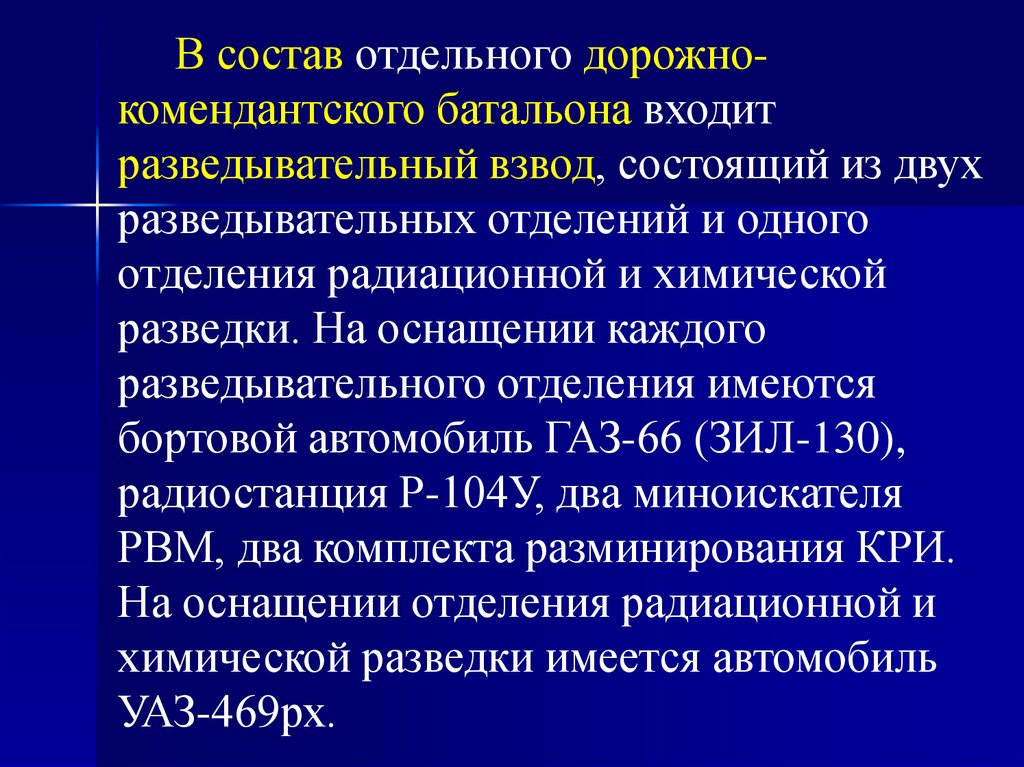 В состав отдельного дорожно-комендантского батальона входит разведывательный взвод, состоящий из двух разведывательных отделений и одного отделения радиационной и химической разведки. На оснащении каждого разведывательного отделения имеются бортовой автомобиль ГАЗ-66 (ЗИЛ-130), радиостанция Р-104У, два миноискателя РВМ, два комплекта разминирования КРИ. На оснащении отделения радиационной и химической разведки имеется автомобиль УАЗ-469рх.